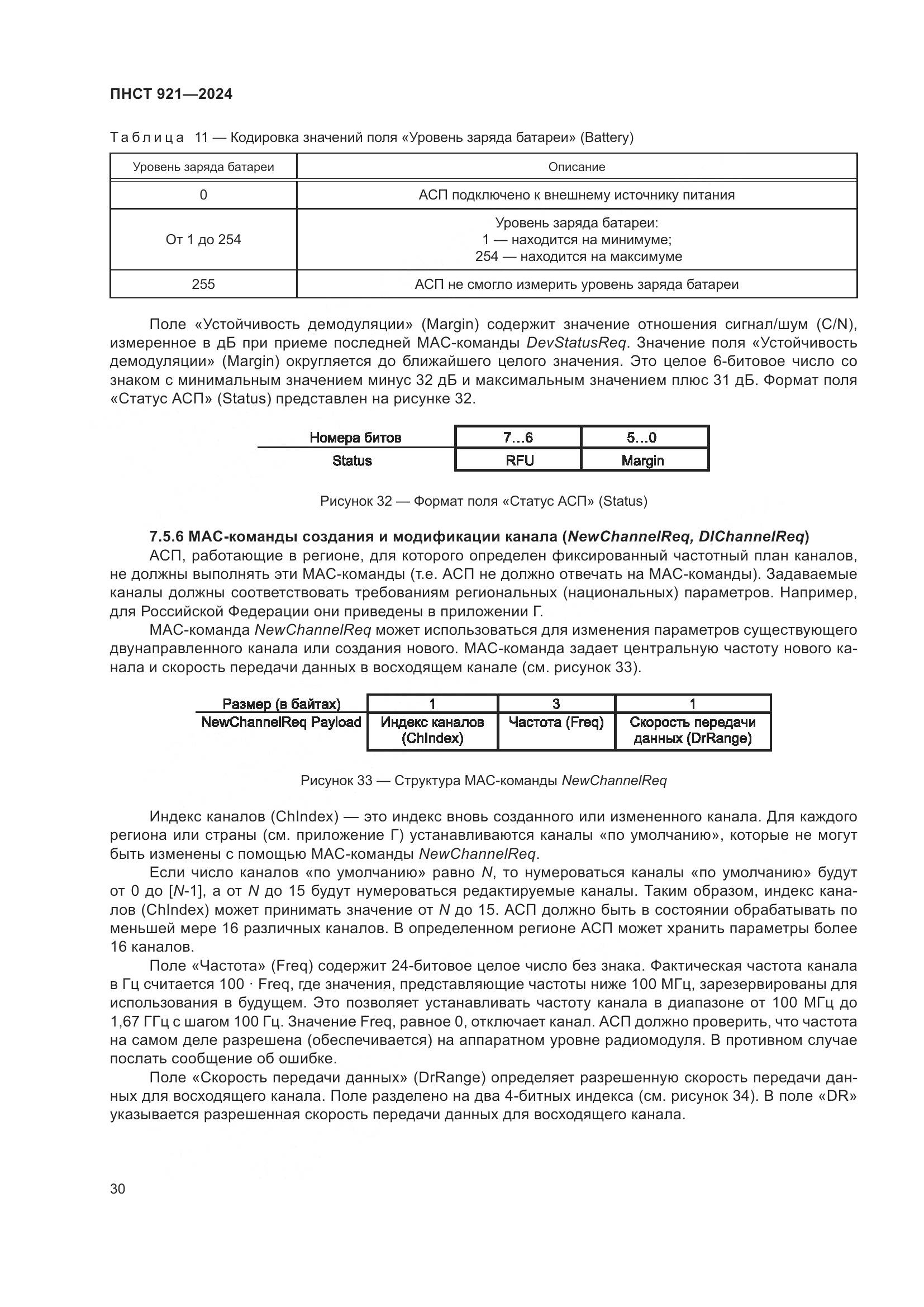 ПНСТ 921—2024

Таблица 11 — Кодировка значений поля «Уровень заряда батареи» (Battery)

| Уровень заряда батареи | Описание |
|---|---|
| 0 | АСП подключено к внешнему источнику питания |
| От 1 до 254 | Уровень заряда батареи: 1 — находится на минимуме; 254 — находится на максимуме |
| 255 | АСП не смогло измерить уровень заряда батареи |

Поле «Устойчивость демодуляции» (Margin) содержит значение отношения сигнал/шум (C/N), измеренное в дБ при приеме последней МАС-команды DevStatusReq. Значение поля «Устойчивость демодуляции» (Margin) округляется до ближайшего целого значения. Это целое 6-битовое число со знаком с минимальным значением минус 32 дБ и максимальным значением плюс 31 дБ. Формат поля «Статус АСП» (Status) представлен на рисунке 32.

| Номера битов | 7...6 | 5...0 |
|---|---|---|
| Status | RFU | Margin |

Рисунок 32 — Формат поля «Статус АСП» (Status)

7.5.6 МАС-команды создания и модификации канала (NewChannelReq, DlChannelReq)

АСП, работающие в регионе, для которого определен фиксированный частотный план каналов, не должны выполнять эти МАС-команды (т.е. АСП не должно отвечать на МАС-команды). Задаваемые каналы должны соответствовать требованиям региональных (национальных) параметров. Например, для Российской Федерации они приведены в приложении Г.

МАС-команда NewChannelReq может использоваться для изменения параметров существующего двунаправленного канала или создания нового. МАС-команда задает центральную частоту нового канала и скорость передачи данных в восходящем канале (см. рисунок 33).

| Размер (в байтах) | 1 | 3 | 1 |
|---|---|---|---|
| NewChannelReq Payload | Индекс каналов (ChIndex) | Частота (Freq) | Скорость передачи данных (DrRange) |

Рисунок 33 — Структура МАС-команды NewChannelReq

Индекс каналов (ChIndex) — это индекс вновь созданного или измененного канала. Для каждого региона или страны (см. приложение Г) устанавливаются каналы «по умолчанию», которые не могут быть изменены с помощью МАС-команды NewChannelReq.

Если число каналов «по умолчанию» равно N, то нумероваться каналы «по умолчанию» будут от 0 до [N-1], а от N до 15 будут нумероваться редактируемые каналы. Таким образом, индекс каналов (ChIndex) может принимать значение от N до 15. АСП должно быть в состоянии обрабатывать по меньшей мере 16 различных каналов. В определенном регионе АСП может хранить параметры более 16 каналов.

Поле «Частота» (Freq) содержит 24-битовое целое число без знака. Фактическая частота канала в Гц считается 100 · Freq, где значения, представляющие частоты ниже 100 МГц, зарезервированы для использования в будущем. Это позволяет устанавливать частоту канала в диапазоне от 100 МГц до 1,67 ГГц с шагом 100 Гц. Значение Freq, равное 0, отключает канал. АСП должно проверить, что частота на самом деле разрешена (обеспечивается) на аппаратном уровне радиомодуля. В противном случае послать сообщение об ошибке.

Поле «Скорость передачи данных» (DrRange) определяет разрешенную скорость передачи данных для восходящего канала. Поле разделено на два 4-битных индекса (см. рисунок 34). В поле «DR» указывается разрешенная скорость передачи данных для восходящего канала.

30